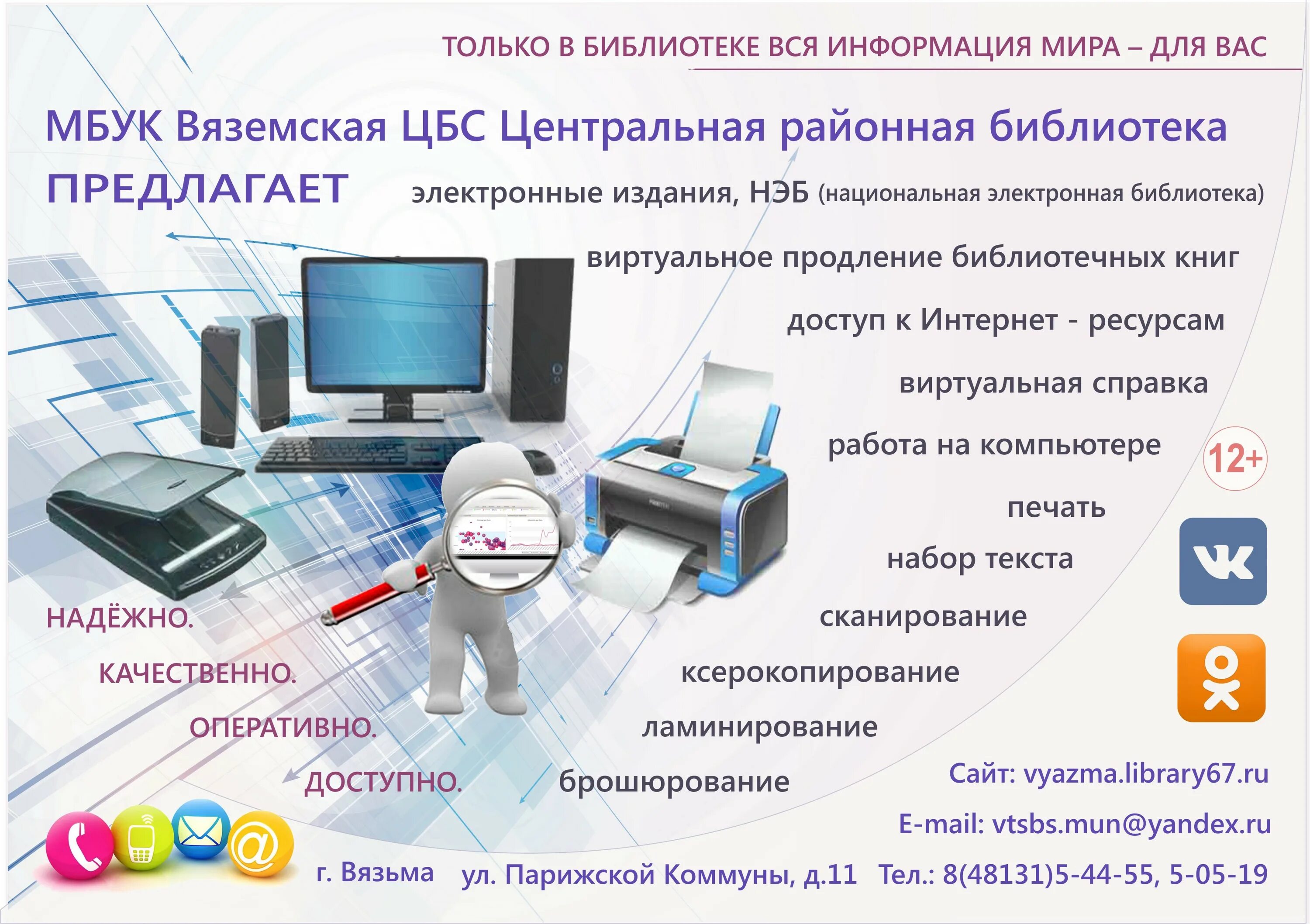 ТОЛЬКО В БИБЛИОТЕКЕ ВСЯ ИНФОРМАЦИЯ МИРА – ДЛЯ ВАС

МБУК Вяземская ЦБС Центральная районная библиотека

ПРЕДЛАГАЕТ

электронные издания, НЭБ (национальная электронная библиотека)

виртуальное продление библиотечных книг

доступ к Интернет - ресурсам

виртуальная справка

работа на компьютере

12+

печать

набор текста

сканирование

ксерокопирование

ламинирование

брошюрование

НАДЁЖНО.

КАЧЕСТВЕННО.

ОПЕРАТИВНО.

ДОСТУПНО.

Сайт: vyazma.library67.ru

E-mail: vtsbs.mun@yandex.ru

г. Вязьма ул. Парижской Коммуны, д.11 Тел.: 8(48131)5-44-55, 5-05-19